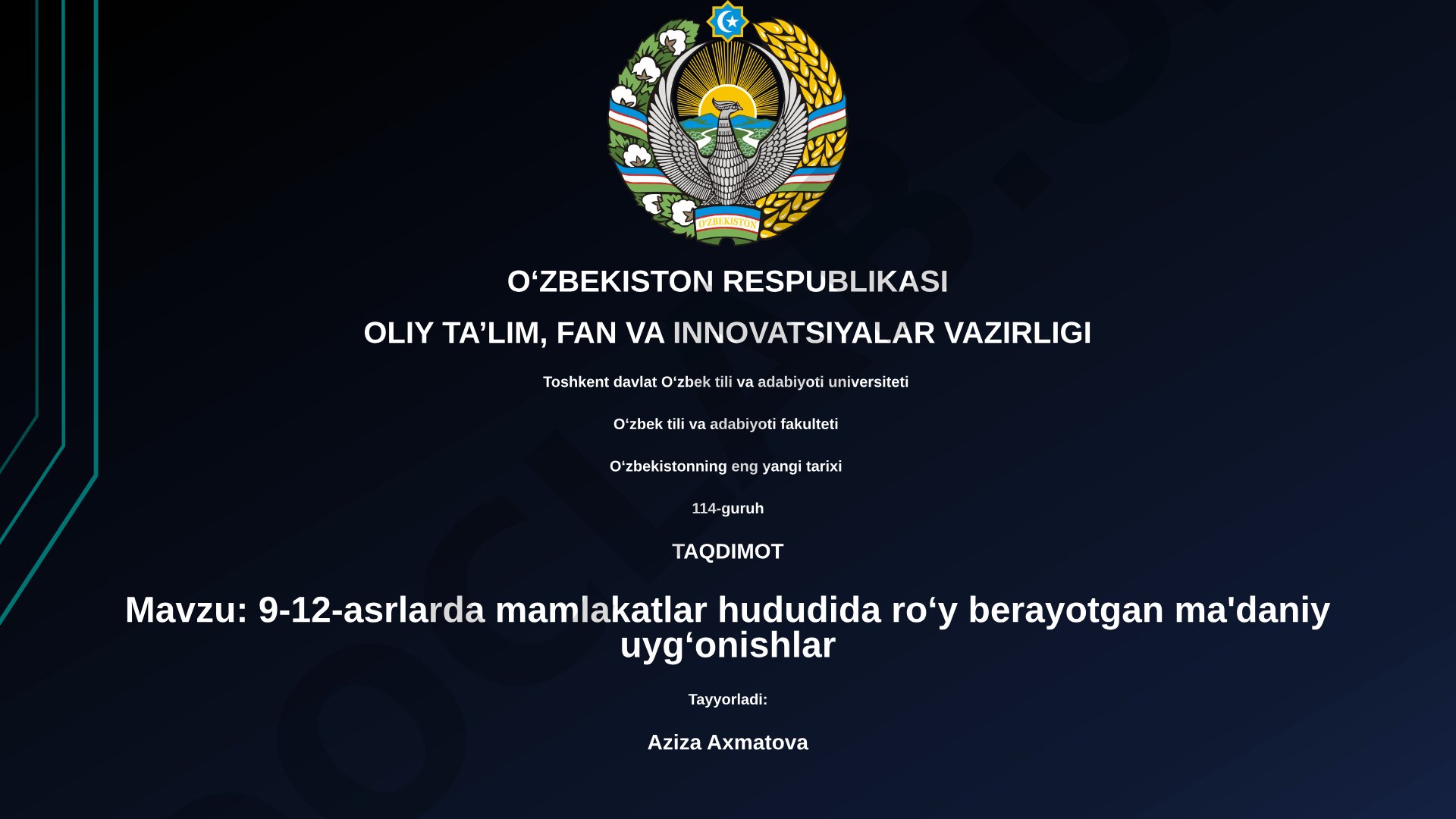 O'ZBEKISTON

O‘ZBEKISTON RESPUBLIKASI

OLIY TA’LIM, FAN VA INNOVATSIYALAR VAZIRLIGI

Toshkent davlat O‘zbek tili va adabiyoti universiteti

O‘zbek tili va adabiyoti fakulteti

O‘zbekistonning eng yangi tarixi

114-guruh

TAQDIMOT

Mavzu: 9-12-asrlarda mamlakatlar hududida ro‘y berayotgan ma'daniy uyg‘onishlar

Tayyorladi:

Aziza Axmatova